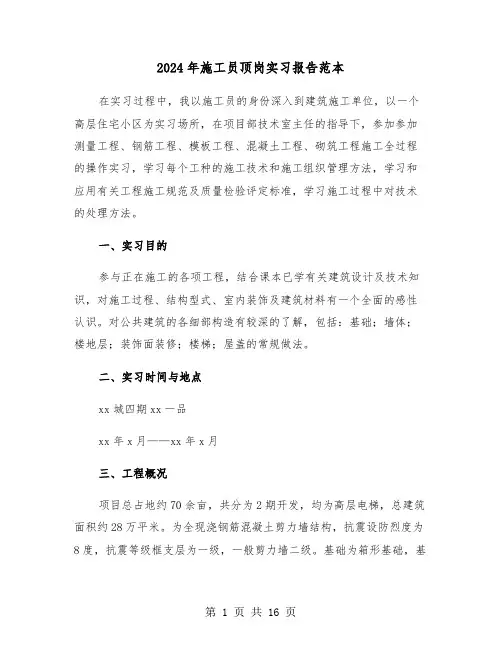 2024年施工员顶岗实习报告范本

在实习过程中，我以施工员的身份深入到建筑施工单位，以一个高层住宅小区为实习场所，在项目部技术室主任的指导下，参加参加测量工程、钢筋工程、模板工程、混凝土工程、砌筑工程施工全过程的操作实习，学习每个工种的施工技术和施工组织管理方法，学习和应用有关工程施工规范及质量检验评定标准，学习施工过程中对技术的处理方法。

一、实习目的

参与正在施工的各项工程，结合课本已学有关建筑设计及技术知识，对施工过程、结构型式、室内装饰及建筑材料有一个全面的感性认识。对公共建筑的各细部构造有较深的了解，包括：基础；墙体；楼地层；装饰面装修；楼梯；屋盖的常规做法。

二、实习时间与地点

xx城四期xx一品

xx年x月——xx年x月

三、工程概况

项目总占地约70余亩，共分为2期开发，均为高层电梯，总建筑面积约28万平米。为全现浇钢筋混凝土剪力墙结构，抗震设防烈度为8度，抗震等级框支层为一级，一般剪力墙二级。基础为箱形基础，基

第 1 页 共 16 页